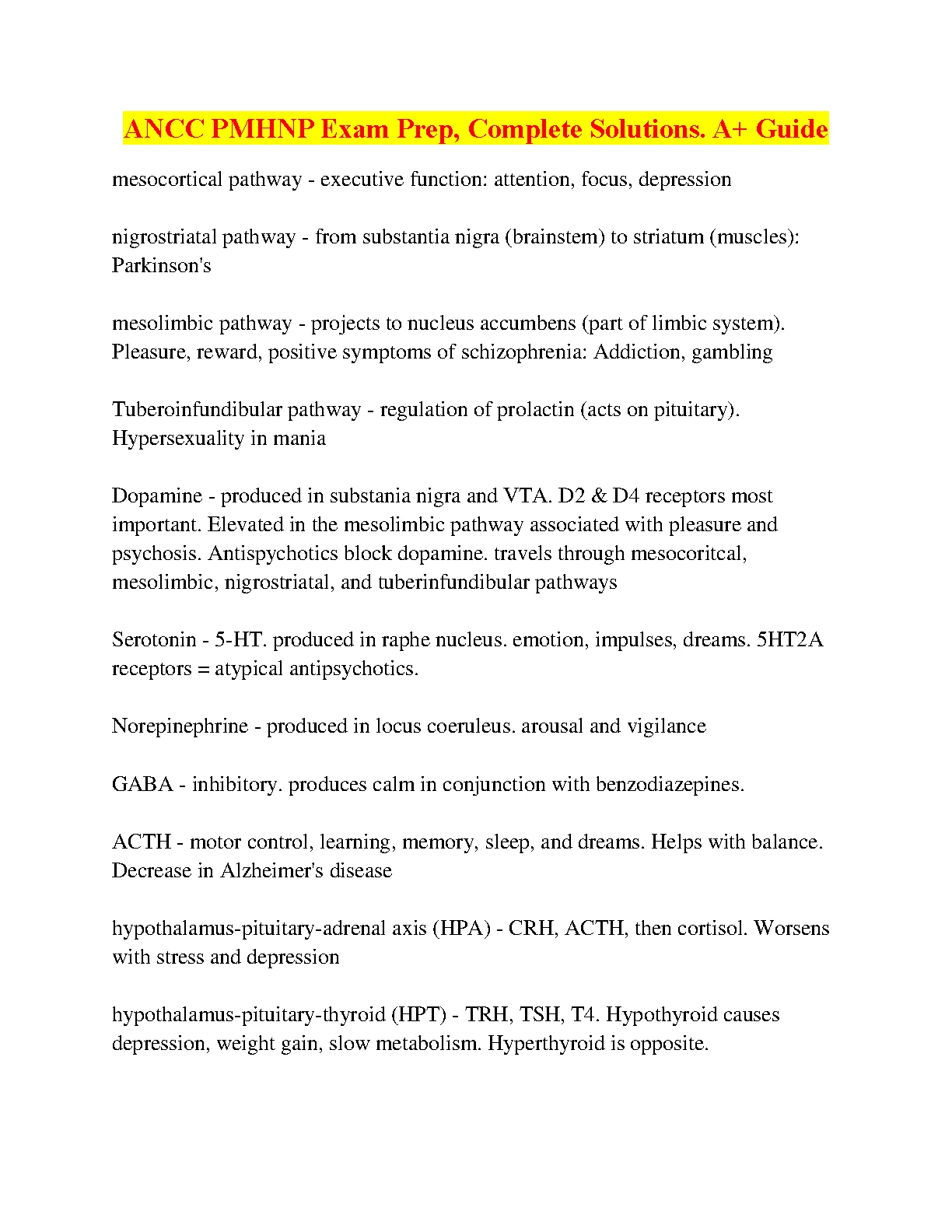 ANCC PMHNP Exam Prep, Complete Solutions. A+ Guide

mesocortical pathway - executive function: attention, focus, depression

nigrostriatal pathway - from substantia nigra (brainstem) to striatum (muscles): Parkinson's

mesolimbic pathway - projects to nucleus accumbens (part of limbic system). Pleasure, reward, positive symptoms of schizophrenia: Addiction, gambling

Tuberoinfundibular pathway - regulation of prolactin (acts on pituitary). Hypersexuality in mania

Dopamine - produced in substania nigra and VTA. D2 & D4 receptors most important. Elevated in the mesolimbic pathway associated with pleasure and psychosis. Antispychotics block dopamine. travels through mesocoritcal, mesolimbic, nigrostriatal, and tuberinfundibular pathways

Serotonin - 5-HT. produced in raphe nucleus. emotion, impulses, dreams. 5HT2A receptors = atypical antipsychotics.

Norepinephrine - produced in locus coeruleus. arousal and vigilance

GABA - inhibitory. produces calm in conjunction with benzodiazepines.

ACTH - motor control, learning, memory, sleep, and dreams. Helps with balance. Decrease in Alzheimer's disease

hypothalamus-pituitary-adrenal axis (HPA) - CRH, ACTH, then cortisol. Worsens with stress and depression

hypothalamus-pituitary-thyroid (HPT) - TRH, TSH, T4. Hypothyroid causes depression, weight gain, slow metabolism. Hyperthyroid is opposite.